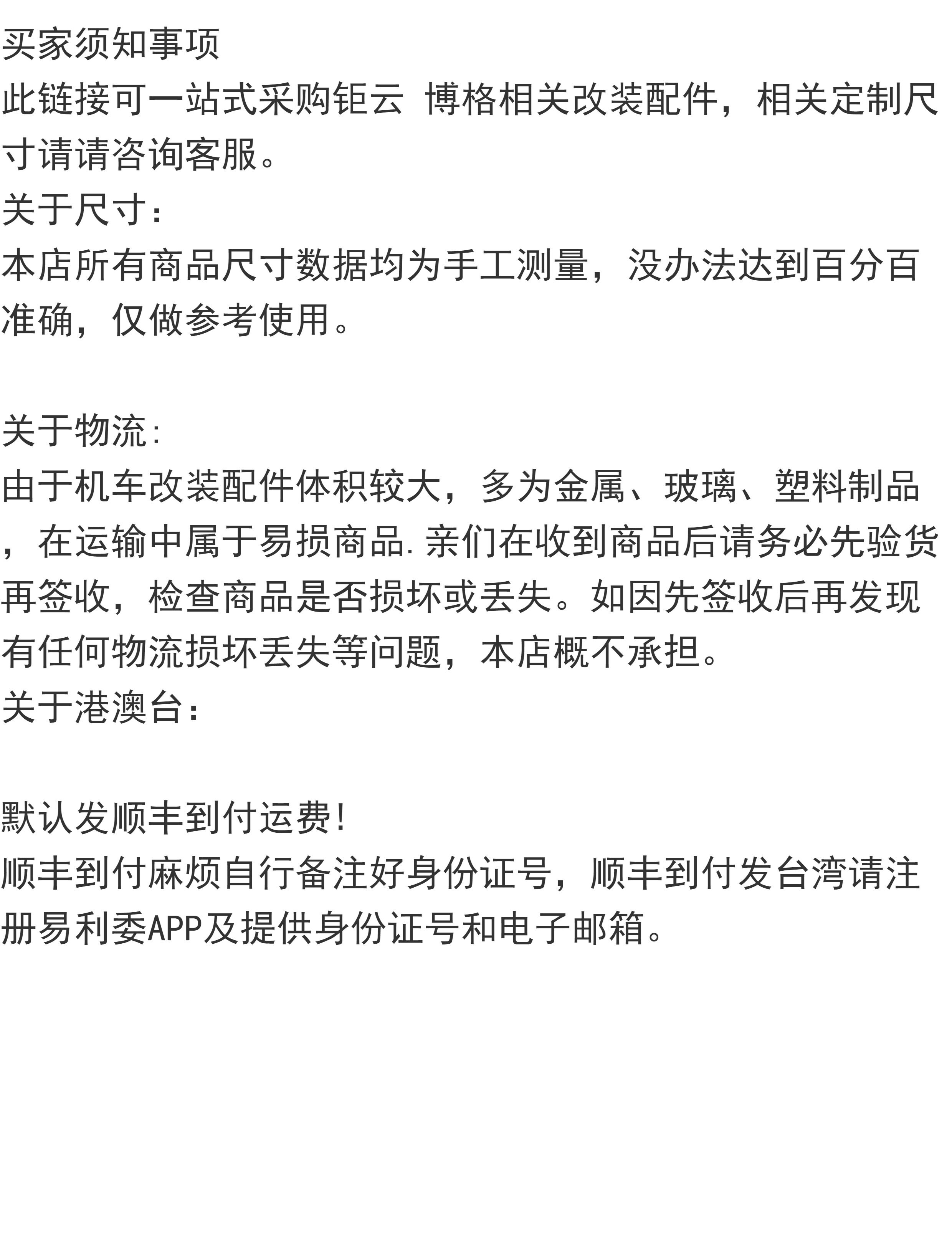 买家须知事项
此链接可一站式采购钜云 博格相关改装配件，相关定制尺寸请请咨询客服。
关于尺寸：
本店所有商品尺寸数据均为手工测量，没办法达到百分百准确，仅做参考使用。

关于物流：
由于机车改装配件体积较大，多为金属、玻璃、塑料制品，在运输中属于易损商品.亲们在收到商品后请务必先验货再签收，检查商品是否损坏或丢失。如因先签收后再发现有任何物流损坏丢失等问题，本店概不承担。
关于港澳台：

默认发顺丰到付运费!
顺丰到付麻烦自行备注好身份证号，顺丰到付发台湾请注册易利委APP及提供身份证号和电子邮箱。